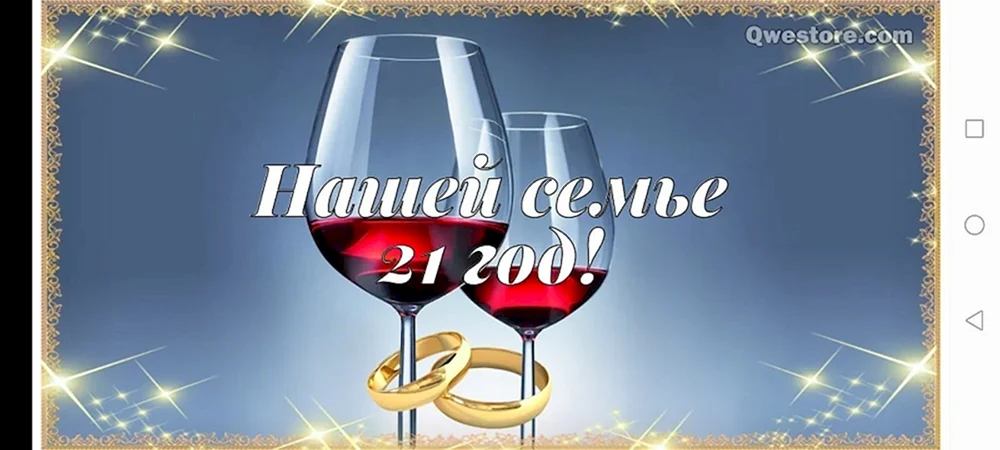 Qwestore.com

Нашей семье
21 год!